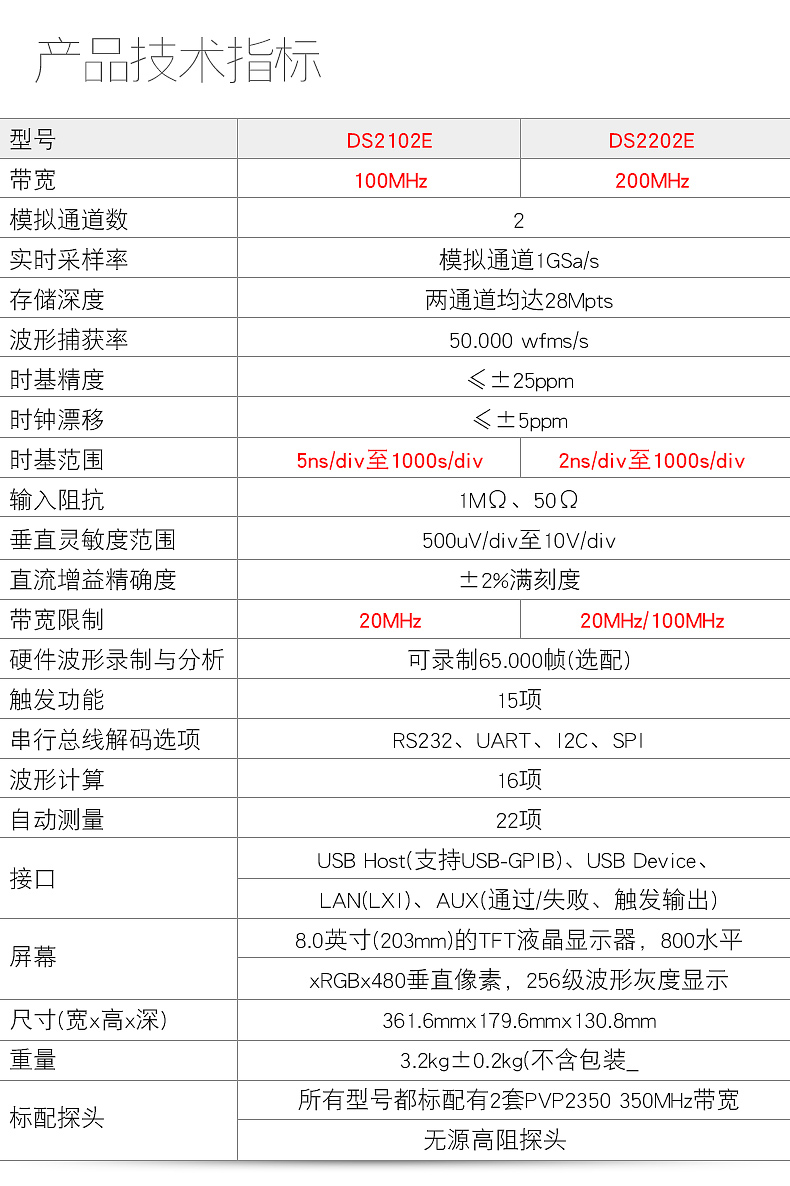 产品技术指标

| 型号 | DS2102E | DS2202E |
|---|---|---|
| 带宽 | 100MHz | 200MHz |
| 模拟通道数 | 2 | |
| 实时采样率 | 模拟通道1GSa/s | |
| 存储深度 | 两通道均达28Mpts | |
| 波形捕获率 | 50.000 wfms/s | |
| 时基精度 | ≤±25ppm | |
| 时钟漂移 | ≤±5ppm | |
| 时基范围 | 5ns/div至1000s/div | 2ns/div至1000s/div |
| 输入阻抗 | 1MΩ、50Ω | |
| 垂直灵敏度范围 | 500uV/div至10V/div | |
| 直流增益精确度 | ±2%满刻度 | |
| 带宽限制 | 20MHz | 20MHz/100MHz |
| 硬件波形录制与分析 | 可录制65.000帧(选配) | |
| 触发功能 | 15项 | |
| 串行总线解码选项 | RS232、UART、I2C、SPI | |
| 波形计算 | 16项 | |
| 自动测量 | 22项 | |
| 接口 | USB Host(支持USB-GPIB)、USB Device、 | |
| | LAN(LXI)、AUX(通过/失败、触发输出) | |
| 屏幕 | 8.0英寸(203mm)的TFT液晶显示器，800水平 | |
| | xRGBx480垂直像素，256级波形灰度显示 | |
| 尺寸(宽x高x深) | 361.6mmx179.6mmx130.8mm | |
| 重量 | 3.2kg±0.2kg(不含包装_ | |
| 标配探头 | 所有型号都标配有2套PVP2350 350MHz带宽 | |
| | 无源高阻探头 | |